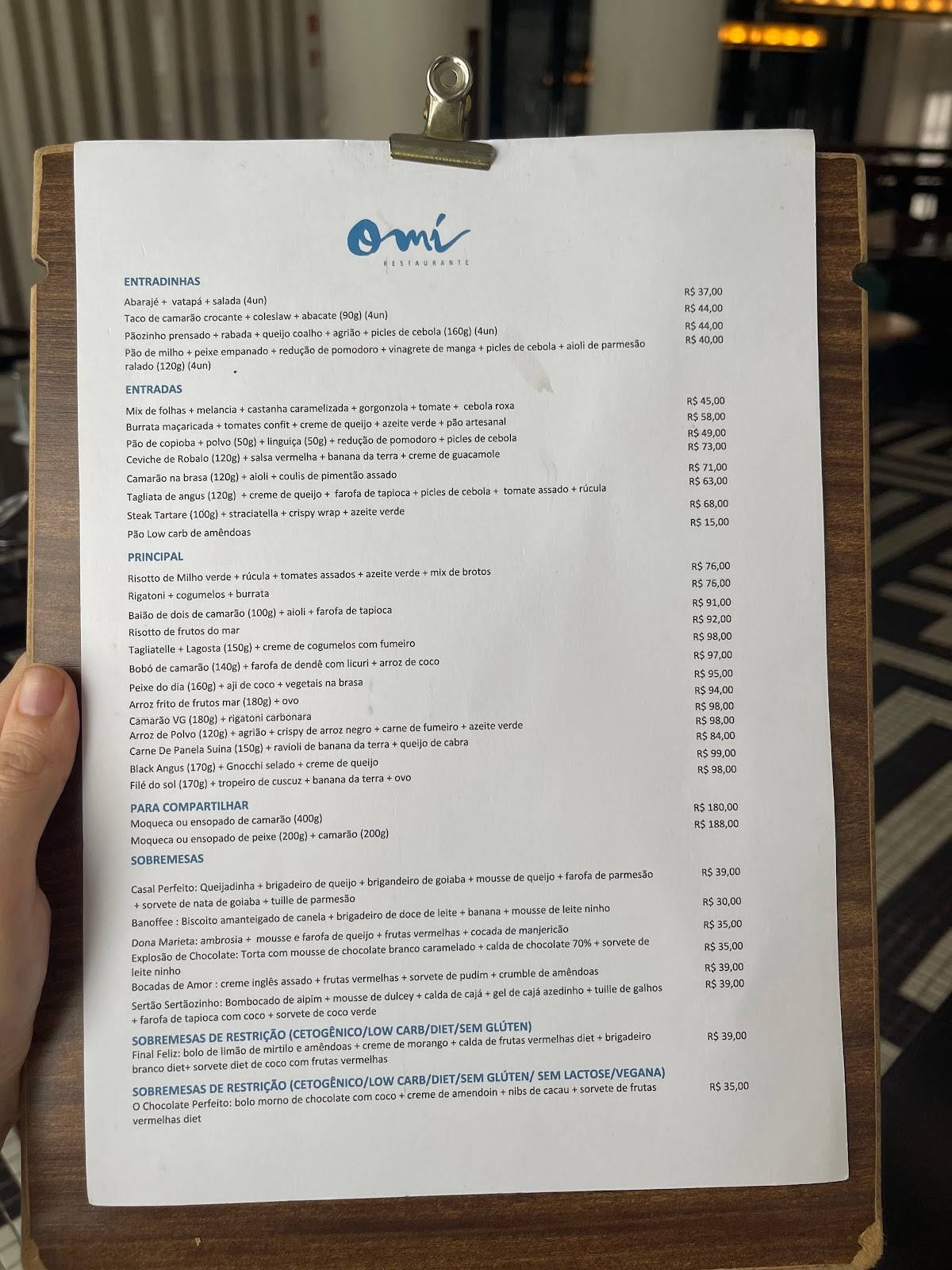 Omí
RESTAURANTE

ENTRADINHAS
Abarajé + vatapá + salada (4un) R$ 37,00
Taco de camarão crocante + coleslaw + abacate (90g) (4un) R$ 44,00
Pãozinho prensado + rabada + queijo coalho + agrião + picles de cebola (160g) (4un) R$ 44,00
Pão de milho + peixe empanado + redução de pomodoro + vinagrete de manga + picles de cebola + aioli de parmesão ralado (120g) (4un) R$ 40,00

ENTRADAS
Mix de folhas + melancia + castanha caramelizada + gorgonzola + tomate + cebola roxa R$ 45,00
Burrata maçaricada + tomates confit + creme de queijo + azeite verde + pão artesanal R$ 58,00
Pão de copioba + polvo (50g) + linguiça (50g) + redução de pomodoro + picles de cebola R$ 49,00
Ceviche de Robalo (120g) + salsa vermelha + banana da terra + creme de guacamole R$ 73,00
Camarão na brasa (120g) + aioli + coulis de pimentão assado R$ 71,00
Tagliata de angus (120g) + creme de queijo + farofa de tapioca + picles de cebola + tomate assado + rúcula R$ 63,00
Steak Tartare (100g) + straciatella + crispy wrap + azeite verde R$ 68,00
Pão Low carb de amêndoas R$ 15,00

PRINCIPAL
Risotto de Milho verde + rúcula + tomates assados + azeite verde + mix de brotos R$ 76,00
Rigatoni + cogumelos + burrata R$ 76,00
Baião de dois de camarão (100g) + aioli + farofa de tapioca R$ 91,00
Risotto de frutos do mar R$ 92,00
Tagliatelle + Lagosta (150g) + creme de cogumelos com fumeiro R$ 98,00
Bobó de camarão (140g) + farofa de dendê com licuri + arroz de coco R$ 97,00
Peixe do dia (160g) + aji de coco + vegetais na brasa R$ 95,00
Arroz frito de frutos mar (180g) + ovo R$ 94,00
Camarão VG (180g) + rigatoni carbonara R$ 98,00
Arroz de Polvo (120g) + agrião + crispy de arroz negro + carne de fumeiro + azeite verde R$ 98,00
Carne De Panela Suina (150g) + ravioli de banana da terra + queijo de cabra R$ 84,00
Black Angus (170g) + Gnocchi selado + creme de queijo R$ 99,00
Filé do sol (170g) + tropeiro de cuscuz + banana da terra + ovo R$ 98,00

PARA COMPARTILHAR
Moqueca ou ensopado de camarão (400g) R$ 180,00
Moqueca ou ensopado de peixe (200g) + camarão (200g) R$ 188,00

SOBREMESAS
Casal Perfeito: Queijadinha + brigadeiro de queijo + brigandeiro de goiaba + mousse de queijo + farofa de parmesão + sorvete de nata de goiaba + tuille de parmesão R$ 39,00
Banoffee : Biscoito amanteigado de canela + brigadeiro de doce de leite + banana + mousse de leite ninho R$ 30,00
Dona Marieta: ambrosia + mousse e farofa de queijo + frutas vermelhas + cocada de manjericão R$ 35,00
Explosão de Chocolate: Torta com mousse de chocolate branco caramelado + calda de chocolate 70% + sorvete de leite ninho R$ 35,00
Bocadas de Amor : creme inglês assado + frutas vermelhas + sorvete de pudim + crumble de amêndoas R$ 39,00
Sertão Sertãozinho: Bombocado de aipim + mousse de dulcey + calda de cajá + gel de cajá azedinho + tuille de galhos + farofa de tapioca com coco + sorvete de coco verde R$ 39,00

SOBREMESAS DE RESTRIÇÃO (CETOGÊNICO/LOW CARB/DIET/SEM GLÚTEN)
Final Feliz: bolo de limão de mirtilo e amêndoas + creme de morango + calda de frutas vermelhas diet + brigadeiro branco diet+ sorvete diet de coco com frutas vermelhas R$ 39,00

SOBREMESAS DE RESTRIÇÃO (CETOGÊNICO/LOW CARB/DIET/SEM GLÚTEN/ SEM LACTOSE/VEGANA)
O Chocolate Perfeito: bolo morno de chocolate com coco + creme de amendoin + nibs de cacau + sorvete de frutas vermelhas diet R$ 35,00